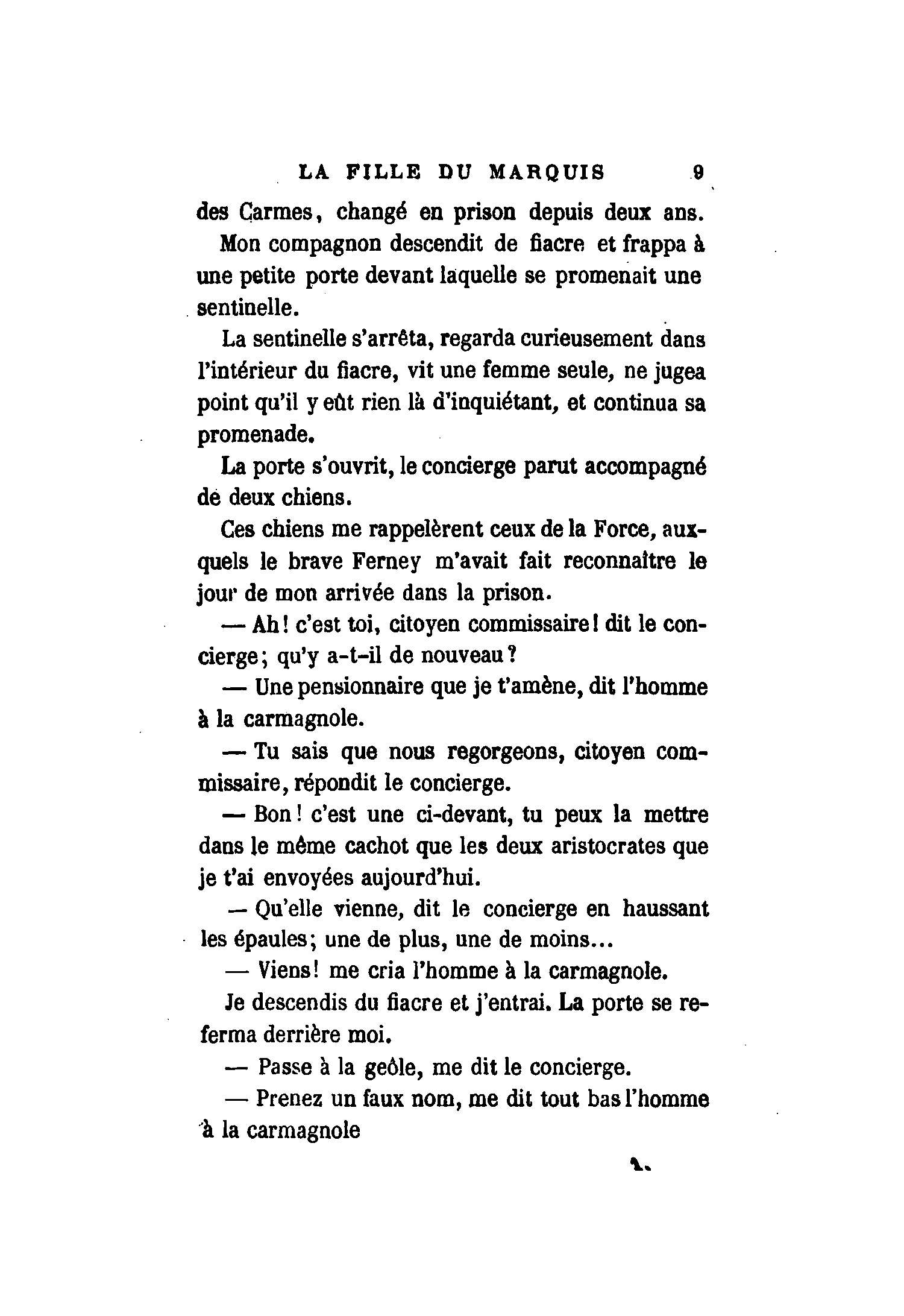 LA FILLE DU MARQUIS 9

des Carmes, changé en prison depuis deux ans.

Mon compagnon descendit de fiacre et frappa à une petite porte devant laquelle se promenait une sentinelle.

La sentinelle s'arrêta, regarda curieusement dans l'intérieur du fiacre, vit une femme seule, ne jugea point qu'il y eût rien là d'inquiétant, et continua sa promenade.

La porte s'ouvrit, le concierge parut accompagné de deux chiens.

Ces chiens me rappelèrent ceux de la Force, auxquels le brave Ferney m'avait fait reconnaître le jour de mon arrivée dans la prison.

— Ah! c'est toi, citoyen commissaire! dit le concierge; qu'y a-t-il de nouveau?

— Une pensionnaire que je t'amène, dit l'homme à la carmagnole.

— Tu sais que nous regorgeons, citoyen commissaire, répondit le concierge.

— Bon! c'est une ci-devant, tu peux la mettre dans le même cachot que les deux aristocrates que je t'ai envoyées aujourd'hui.

— Qu'elle vienne, dit le concierge en haussant les épaules; une de plus, une de moins...

— Viens! me cria l'homme à la carmagnole.

Je descendis du fiacre et j'entrai. La porte se referma derrière moi.

— Passe à la geôle, me dit le concierge.

— Prenez un faux nom, me dit tout bas l'homme à la carmagnole

1.